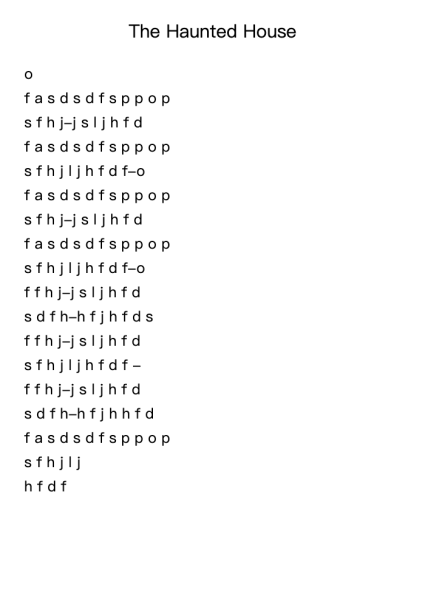 The Haunted House

o

f a s d s d f s p p o p

s f h j–j s l j h f d

f a s d s d f s p p o p

s f h j l j h f d f–o

f a s d s d f s p p o p

s f h j–j s l j h f d

f a s d s d f s p p o p

s f h j l j h f d f–o

f f h j–j s l j h f d

s d f h–h f j h f d s

f f h j–j s l j h f d

s f h j l j h f d f –

f f h j–j s l j h f d

s d f h–h f j h h f d

f a s d s d f s p p o p

s f h j l j

h f d f